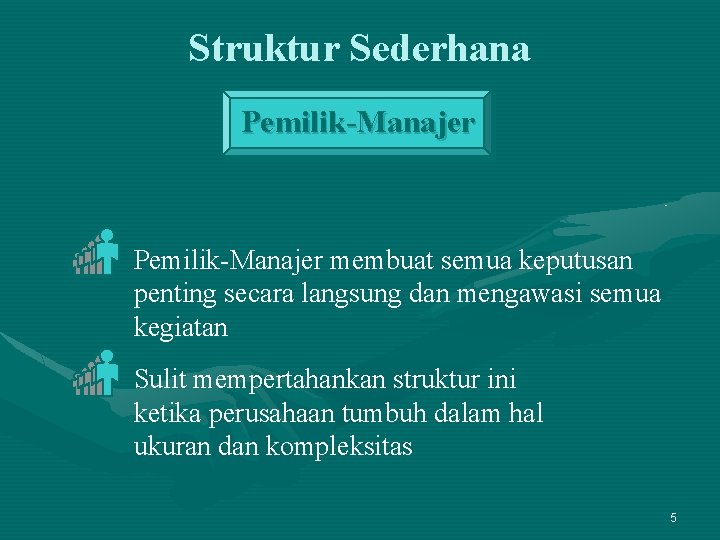 Struktur Sederhana

Pemilik-Manajer

Pemilik-Manajer membuat semua keputusan penting secara langsung dan mengawasi semua kegiatan

Sulit mempertahankan struktur ini ketika perusahaan tumbuh dalam hal ukuran dan kompleksitas

5